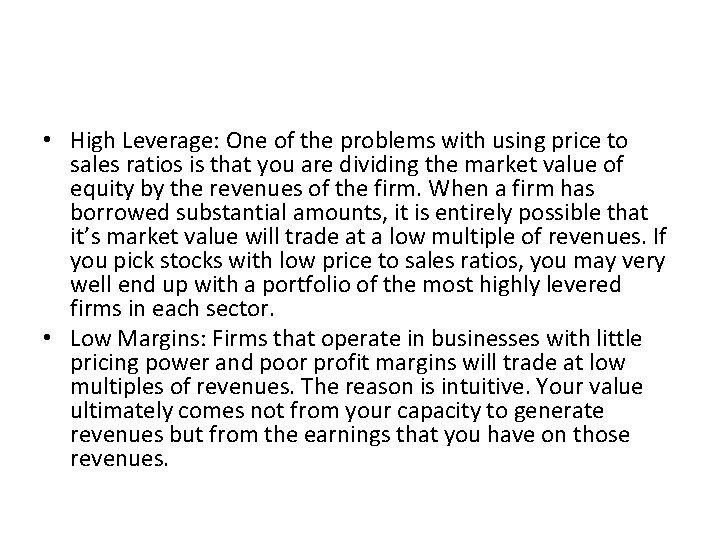 • High Leverage: One of the problems with using price to sales ratios is that you are dividing the market value of equity by the revenues of the firm. When a firm has borrowed substantial amounts, it is entirely possible that it's market value will trade at a low multiple of revenues. If you pick stocks with low price to sales ratios, you may very well end up with a portfolio of the most highly levered firms in each sector.
• Low Margins: Firms that operate in businesses with little pricing power and poor profit margins will trade at low multiples of revenues. The reason is intuitive. Your value ultimately comes not from your capacity to generate revenues but from the earnings that you have on those revenues.